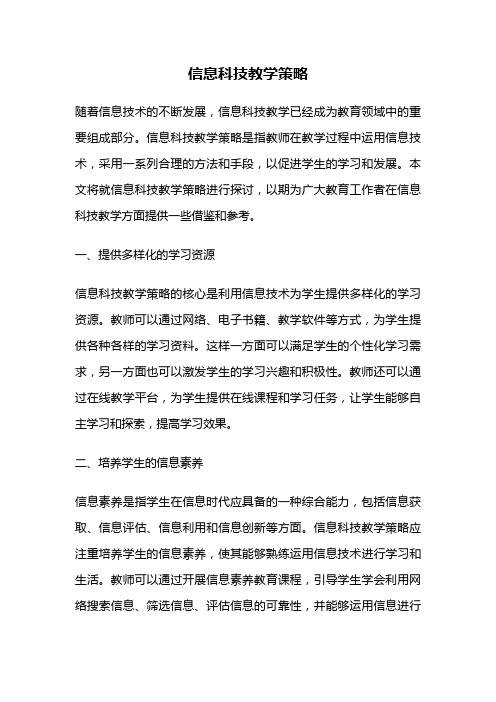 信息科技教学策略

随着信息技术的不断发展，信息科技教学已经成为教育领域中的重要组成部分。信息科技教学策略是指教师在教学过程中运用信息技术，采用一系列合理的方法和手段，以促进学生的学习和发展。本文将就信息科技教学策略进行探讨，以期为广大教育工作者在信息科技教学方面提供一些借鉴和参考。

一、提供多样化的学习资源

信息科技教学策略的核心是利用信息技术为学生提供多样化的学习资源。教师可以通过网络、电子书籍、教学软件等方式，为学生提供各种各样的学习资料。这样一方面可以满足学生的个性化学习需求，另一方面也可以激发学生的学习兴趣和积极性。教师还可以通过在线教学平台，为学生提供在线课程和学习任务，让学生能够自主学习和探索，提高学习效果。

二、培养学生的信息素养

信息素养是指学生在信息时代应具备的一种综合能力，包括信息获取、信息评估、信息利用和信息创新等方面。信息科技教学策略应注重培养学生的信息素养，使其能够熟练运用信息技术进行学习和生活。教师可以通过开展信息素养教育课程，引导学生学会利用网络搜索信息、筛选信息、评估信息的可靠性，并能够运用信息进行